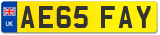 UK
AE65 FAY